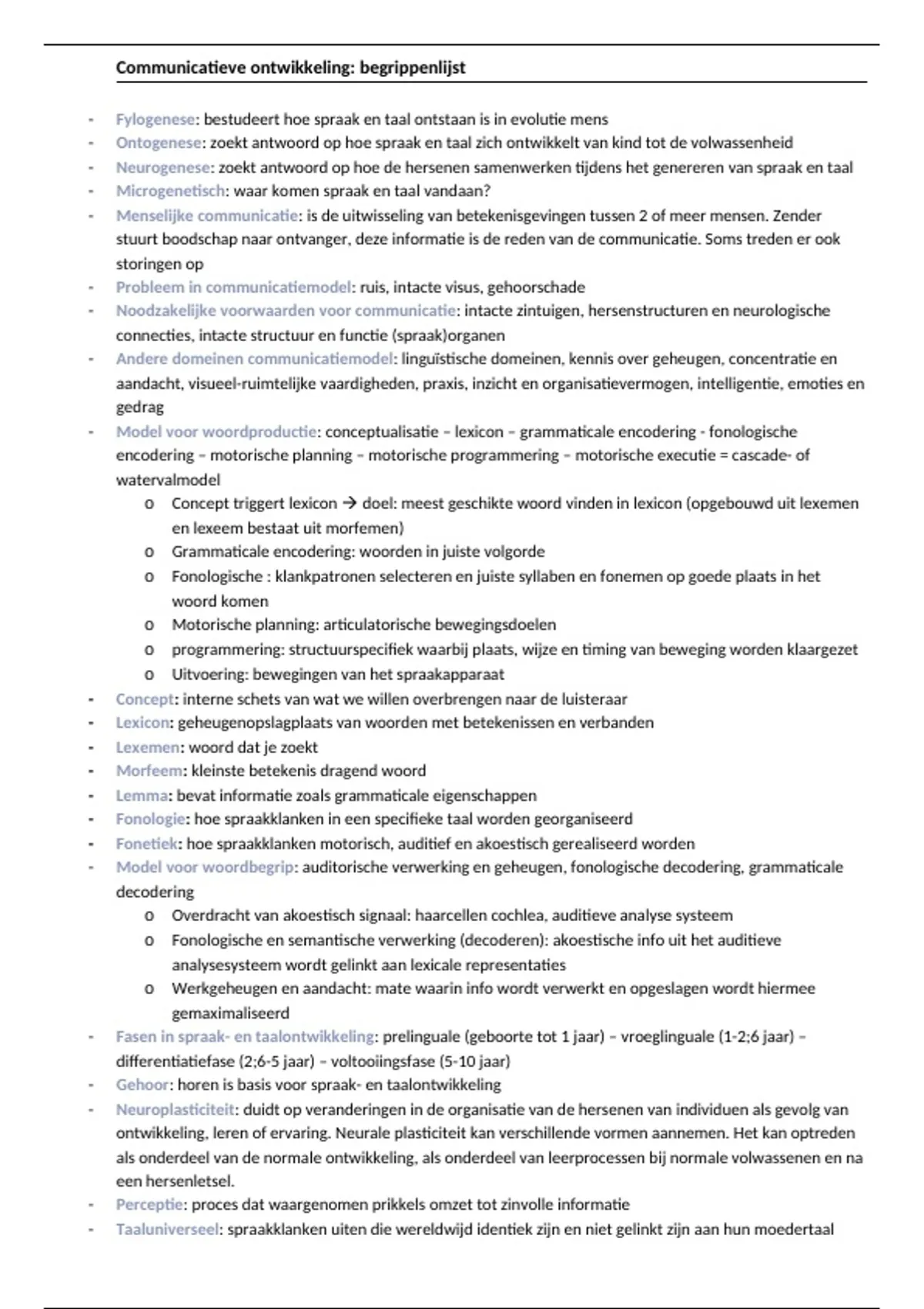 Communicatieve ontwikkeling: begrippenlijst

- Fylogenese: bestudeert hoe spraak en taal ontstaan is in evolutie mens
- Ontogenese: zoekt antwoord op hoe spraak en taal zich ontwikkelt van kind tot de volwassenheid
- Neurogenese: zoekt antwoord op hoe de hersenen samenwerken tijdens het genereren van spraak en taal
- Microgenetisch: waar komen spraak en taal vandaan?
- Menselijke communicatie: is de uitwisseling van betekenisgevingen tussen 2 of meer mensen. Zender stuurt boodschap naar ontvanger, deze informatie is de reden van de communicatie. Soms treden er ook storingen op
- Probleem in communicatiemodel: ruis, intacte visus, gehoorschade
- Noodzakelijke voorwaarden voor communicatie: intacte zintuigen, hersenstructuren en neurologische connecties, intacte structuur en functie (spraak)organen
- Andere domeinen communicatiemodel: linguïstische domeinen, kennis over geheugen, concentratie en aandacht, visueel-ruimtelijke vaardigheden, praxis, inzicht en organisatievermogen, intelligentie, emoties en gedrag
- Model voor woordproductie: conceptualisatie – lexicon – grammaticale encodering - fonologische encodering – motorische planning – motorische programmering – motorische executie = cascade- of watervalmodel
o Concept triggert lexicon → doel: meest geschikte woord vinden in lexicon (opgebouwd uit lexemen en lexeem bestaat uit morfemen)
o Grammaticale encodering: woorden in juiste volgorde
o Fonologische : klankpatronen selecteren en juiste syllaben en fonemen op goede plaats in het woord komen
o Motorische planning: articulatorische bewegingsdoelen
o programmering: structuurspecifiek waarbij plaats, wijze en timing van beweging worden klaargezet
o Uitvoering: bewegingen van het spraakapparaat
- Concept: interne schets van wat we willen overbrengen naar de luisteraar
- Lexicon: geheugenopslagplaats van woorden met betekenissen en verbanden
- Lexemen: woord dat je zoekt
- Morfeem: kleinste betekenis dragend woord
- Lemma: bevat informatie zoals grammaticale eigenschappen
- Fonologie: hoe spraakklanken in een specifieke taal worden georganiseerd
- Fonetiek: hoe spraakklanken motorisch, auditief en akoestisch gerealiseerd worden
- Model voor woordbegrip: auditorische verwerking en geheugen, fonologische decodering, grammaticale decodering
o Overdracht van akoestisch signaal: haarcellen cochlea, auditieve analyse systeem
o Fonologische en semantische verwerking (decoderen): akoestische info uit het auditieve analysesysteem wordt gelinkt aan lexicale representaties
o Werkgeheugen en aandacht: mate waarin info wordt verwerkt en opgeslagen wordt hiermee gemaximaliseerd
- Fasen in spraak- en taalontwikkeling: prelinguale (geboorte tot 1 jaar) – vroeglinguale (1-2;6 jaar) – differentiatiefase (2;6-5 jaar) – voltooiingsfase (5-10 jaar)
- Gehoor: horen is basis voor spraak- en taalontwikkeling
- Neuroplasticiteit: duidt op veranderingen in de organisatie van de hersenen van individuen als gevolg van ontwikkeling, leren of ervaring. Neurale plasticiteit kan verschillende vormen aannemen. Het kan optreden als onderdeel van de normale ontwikkeling, als onderdeel van leerprocessen bij normale volwassenen en na een hersenletsel.
- Perceptie: proces dat waargenomen prikkels omzet tot zinvolle informatie
- Taaluniverseel: spraakklanken uiten die wereldwijd identiek zijn en niet gelinkt zijn aan hun moedertaal